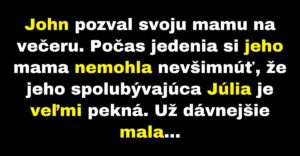 John pozval svoju mamu na večeru. Počas jedenia si jeho mama nemohla nevšimnúť, že jeho spolubývajúca Júlia je veľmi pekná. Už dávnejšie mala...